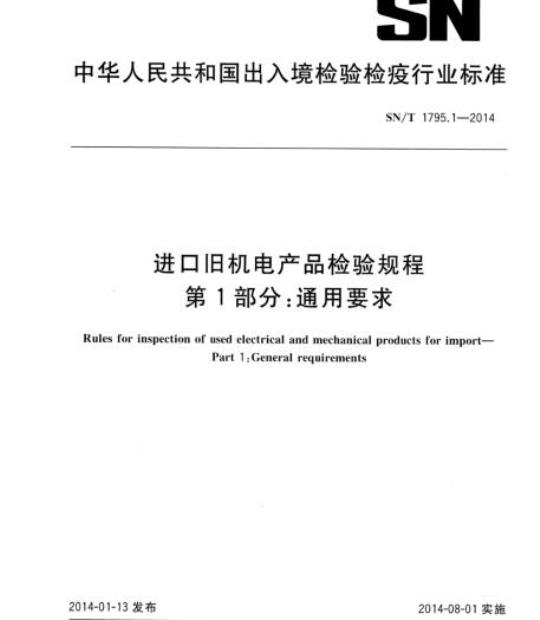 SN

中华人民共和国出入境检验检疫行业标准

SN/T 1795.1—2014

进口旧机电产品检验规程
第1部分：通用要求

Rules for inspection of used electrical and mechanical products for import—
Part 1:General requirements

2014-01-13 发布

2014-08-01 实施